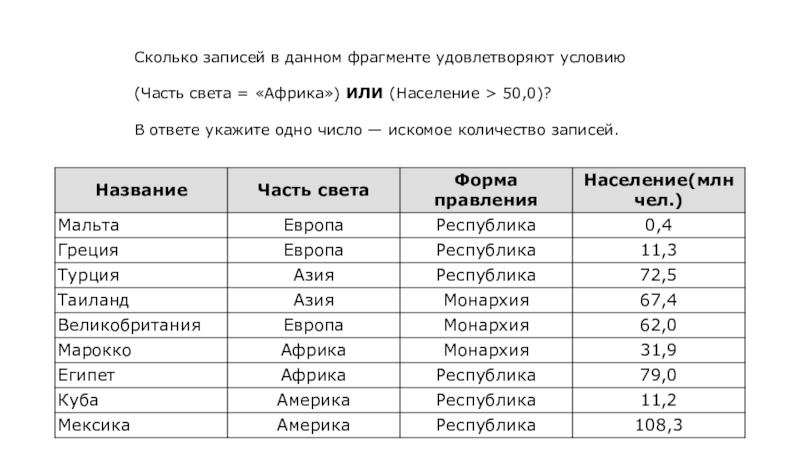 Сколько записей в данном фрагменте удовлетворяют условию

(Часть света = «Африка») ИЛИ (Население > 50,0)?

В ответе укажите одно число — искомое количество записей.

| Название | Часть света | Форма правления | Население(млн чел.) |
|---|---|---|---|
| Мальта | Европа | Республика | 0,4 |
| Греция | Европа | Республика | 11,3 |
| Турция | Азия | Республика | 72,5 |
| Таиланд | Азия | Монархия | 67,4 |
| Великобритания | Европа | Монархия | 62,0 |
| Марокко | Африка | Монархия | 31,9 |
| Египет | Африка | Республика | 79,0 |
| Куба | Америка | Республика | 11,2 |
| Мексика | Америка | Республика | 108,3 |